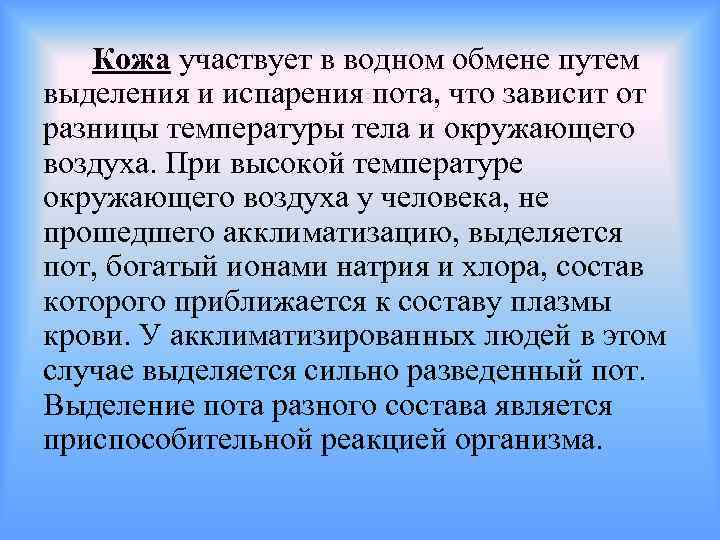 Кожа участвует в водном обмене путем выделения и испарения пота, что зависит от разницы температуры тела и окружающего воздуха. При высокой температуре окружающего воздуха у человека, не прошедшего акклиматизацию, выделяется пот, богатый ионами натрия и хлора, состав которого приближается к составу плазмы крови. У акклиматизированных людей в этом случае выделяется сильно разведенный пот. Выделение пота разного состава является приспособительной реакцией организма.